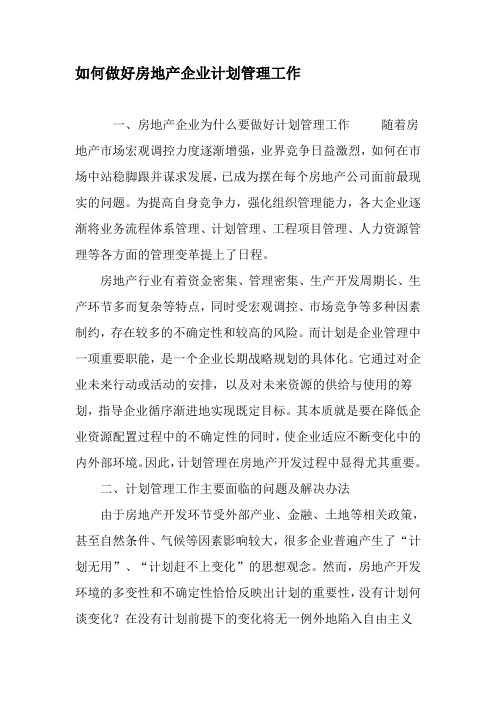 如何做好房地产企业计划管理工作

一、房地产企业为什么要做好计划管理工作　　随着房地产市场宏观调控力度逐渐增强，业界竞争日益激烈，如何在市场中站稳脚跟并谋求发展，已成为摆在每个房地产公司面前最现实的问题。为提高自身竞争力，强化组织管理能力，各大企业逐渐将业务流程体系管理、计划管理、工程项目管理、人力资源管理等各方面的管理变革提上了日程。

房地产行业有着资金密集、管理密集、生产开发周期长、生产环节多而复杂等特点，同时受宏观调控、市场竞争等多种因素制约，存在较多的不确定性和较高的风险。而计划是企业管理中一项重要职能，是一个企业长期战略规划的具体化。它通过对企业未来行动或活动的安排，以及对未来资源的供给与使用的筹划，指导企业循序渐进地实现既定目标。其本质就是要在降低企业资源配置过程中的不确定性的同时，使企业适应不断变化中的内外部环境。因此，计划管理在房地产开发过程中显得尤其重要。

二、计划管理工作主要面临的问题及解决办法

由于房地产开发环节受外部产业、金融、土地等相关政策，甚至自然条件、气候等因素影响较大，很多企业普遍产生了“计划无用”、“计划赶不上变化”的思想观念。然而，房地产开发环境的多变性和不确定性恰恰反映出计划的重要性，没有计划何谈变化？在没有计划前提下的变化将无一例外地陷入自由主义